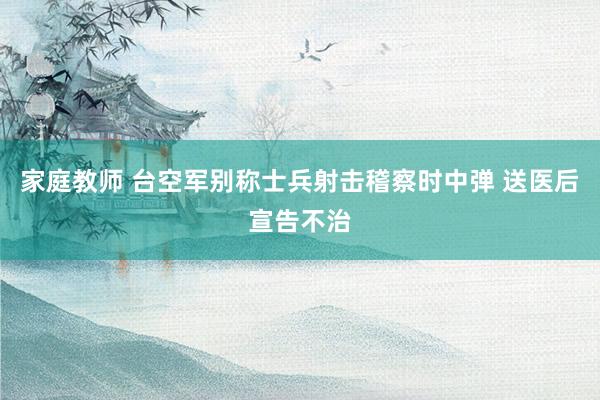 家庭教师 台空军别称士兵射击稽察时中弹 送医后宣告不治